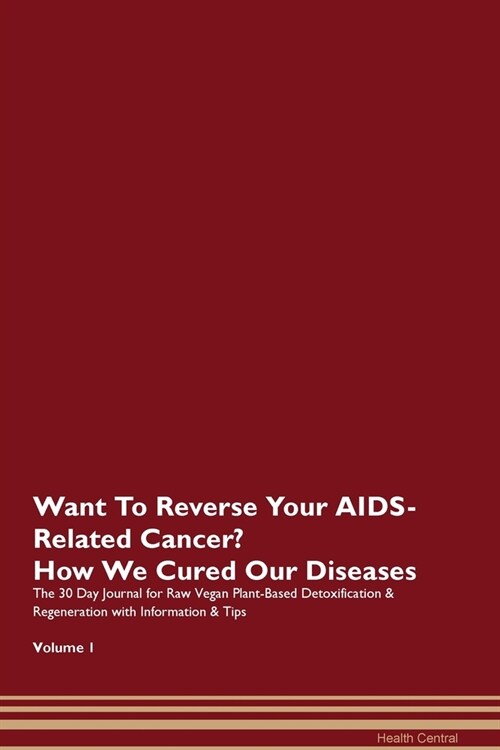 Want To Reverse Your AIDS-Related Cancer?
How We Cured Our Diseases

The 30 Day Journal for Raw Vegan Plant-Based Detoxification & Regeneration with Information & Tips

Volume 1

Health Central